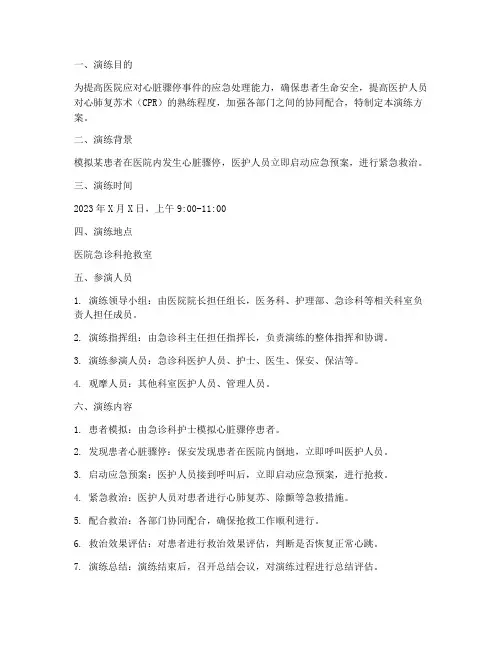 一、演练目的

为提高医院应对心脏骤停事件的应急处理能力，确保患者生命安全，提高医护人员对心肺复苏术（CPR）的熟练程度，加强各部门之间的协同配合，特制定本演练方案。

二、演练背景

模拟某患者在医院内发生心脏骤停，医护人员立即启动应急预案，进行紧急救治。

三、演练时间

2023 年 X 月 X 日，上午 9:00-11:00

四、演练地点

医院急诊科抢救室

五、参演人员

1. 演练领导小组：由医院院长担任组长，医务科、护理部、急诊科等相关科室负责人担任成员。

2. 演练指挥组：由急诊科主任担任指挥长，负责演练的整体指挥和协调。

3. 演练参演人员：急诊科医护人员、护士、医生、保安、保洁等。

4. 观摩人员：其他科室医护人员、管理人员。

六、演练内容

1. 患者模拟：由急诊科护士模拟心脏骤停患者。

2. 发现患者心脏骤停：保安发现患者在医院内倒地，立即呼叫医护人员。

3. 启动应急预案：医护人员接到呼叫后，立即启动应急预案，进行抢救。

4. 紧急救治：医护人员对患者进行心肺复苏、除颤等急救措施。

5. 配合救治：各部门协同配合，确保抢救工作顺利进行。

6. 救治效果评估：对患者进行救治效果评估，判断是否恢复正常心跳。

7. 演练总结：演练结束后，召开总结会议，对演练过程进行总结评估。